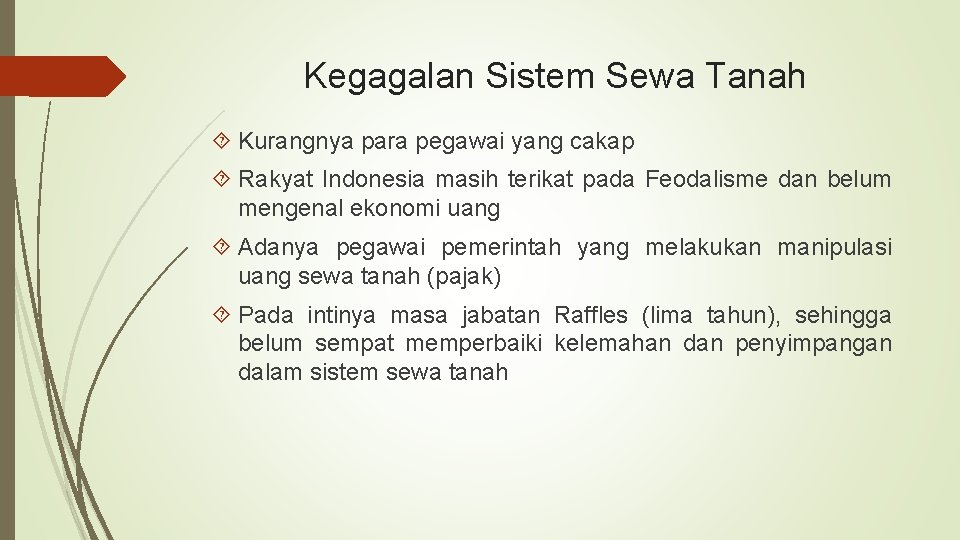 Kegagalan Sistem Sewa Tanah

Kurangnya para pegawai yang cakap

Rakyat Indonesia masih terikat pada Feodalisme dan belum mengenal ekonomi uang

Adanya pegawai pemerintah yang melakukan manipulasi uang sewa tanah (pajak)

Pada intinya masa jabatan Raffles (lima tahun), sehingga belum sempat memperbaiki kelemahan dan penyimpangan dalam sistem sewa tanah